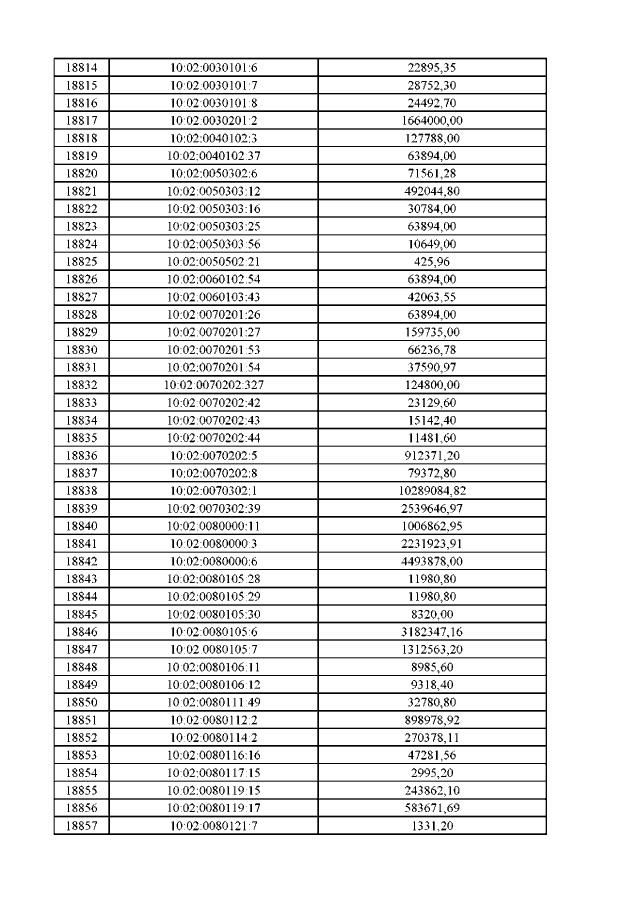 | 18814 | 10:02:0030101:6 | 22895,35 |
|---|---|---|
| 18815 | 10:02:0030101:7 | 28752,30 |
| 18816 | 10:02:0030101:8 | 24492,70 |
| 18817 | 10:02:0030201:2 | 1664000,00 |
| 18818 | 10:02:0040102:3 | 127788,00 |
| 18819 | 10:02:0040102:37 | 63894,00 |
| 18820 | 10:02:0050302:6 | 71561,28 |
| 18821 | 10:02:0050303:12 | 492044,80 |
| 18822 | 10:02:0050303:16 | 30784,00 |
| 18823 | 10:02:0050303:25 | 63894,00 |
| 18824 | 10:02:0050303:56 | 10649,00 |
| 18825 | 10:02:0050502:21 | 425,96 |
| 18826 | 10:02:0060102:54 | 63894,00 |
| 18827 | 10:02:0060103:43 | 42063,55 |
| 18828 | 10:02:0070201:26 | 63894,00 |
| 18829 | 10:02:0070201:27 | 159735,00 |
| 18830 | 10:02:0070201:53 | 66236,78 |
| 18831 | 10:02:0070201:54 | 37590,97 |
| 18832 | 10:02:0070202:327 | 124800,00 |
| 18833 | 10:02:0070202:42 | 23129,60 |
| 18834 | 10:02:0070202:43 | 15142,40 |
| 18835 | 10:02:0070202:44 | 11481,60 |
| 18836 | 10:02:0070202:5 | 912371,20 |
| 18837 | 10:02:0070202:8 | 79372,80 |
| 18838 | 10:02:0070302:1 | 10289084,82 |
| 18839 | 10:02:0070302:39 | 2539646,97 |
| 18840 | 10:02:0080000:11 | 1006862,95 |
| 18841 | 10:02:0080000:3 | 2231923,91 |
| 18842 | 10:02:0080000:6 | 4493878,00 |
| 18843 | 10:02:0080105:28 | 11980,80 |
| 18844 | 10:02:0080105:29 | 11980,80 |
| 18845 | 10:02:0080105:30 | 8320,00 |
| 18846 | 10:02:0080105:6 | 3182347,16 |
| 18847 | 10:02:0080105:7 | 1312563,20 |
| 18848 | 10:02:0080106:11 | 8985,60 |
| 18849 | 10:02:0080106:12 | 9318,40 |
| 18850 | 10:02:0080111:49 | 32780,80 |
| 18851 | 10:02:0080112:2 | 898978,92 |
| 18852 | 10:02:0080114:2 | 270378,11 |
| 18853 | 10:02:0080116:16 | 47281,56 |
| 18854 | 10:02:0080117:15 | 2995,20 |
| 18855 | 10:02:0080119:15 | 243862,10 |
| 18856 | 10:02:0080119:17 | 583671,69 |
| 18857 | 10:02:0080121:7 | 1331,20 |